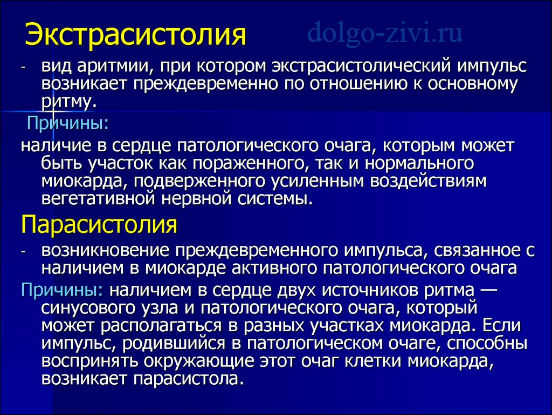 Экстрасистолия dolgo-zivi.ru

- вид аритмии, при котором экстрасистолический импульс возникает преждевременно по отношению к основному ритму.

Причины:

наличие в сердце патологического очага, которым может быть участок как пораженного, так и нормального миокарда, подверженного усиленным воздействиям вегетативной нервной системы.

Парасистолия

- возникновение преждевременного импульса, связанное с наличием в миокарде активного патологического очага

Причины: наличием в сердце двух источников ритма — синусового узла и патологического очага, который может располагаться в разных участках миокарда. Если импульс, родившийся в патологическом очаге, способны воспринять окружающие этот очаг клетки миокарда, возникает парасистола.